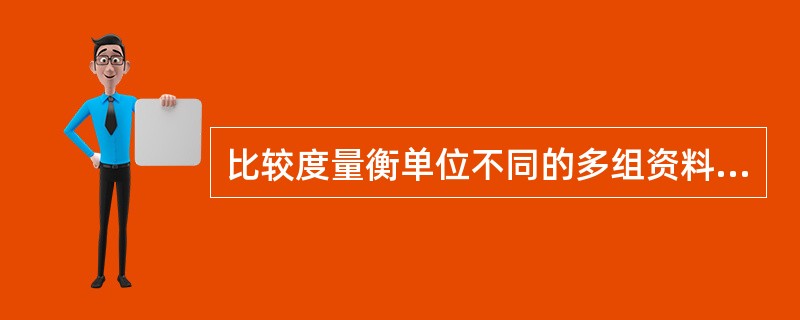 比较度量衡单位不同的多组资料...